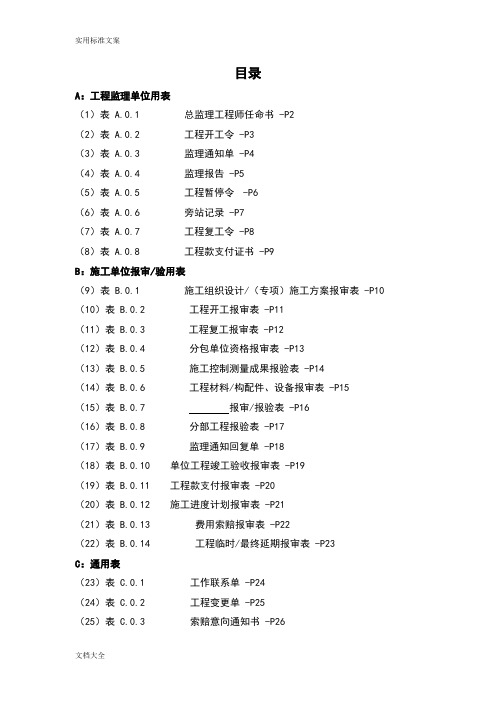 实用标准文案

目录

A：工程监理单位用表

（1）表 A.0.1 总监理工程师任命书 -P2

（2）表 A.0.2 工程开工令 -P3

（3）表 A.0.3 监理通知单 -P4

（4）表 A.0.4 监理报告 -P5

（5）表 A.0.5 工程暂停令 -P6

（6）表 A.0.6 旁站记录 -P7

（7）表 A.0.7 工程复工令 -P8

（8）表 A.0.8 工程款支付证书 -P9

B：施工单位报审/验用表

（9）表 B.0.1 施工组织设计/（专项）施工方案报审表 -P10

（10）表 B.0.2 工程开工报审表 -P11

（11）表 B.0.3 工程复工报审表 -P12

（12）表 B.0.4 分包单位资格报审表 -P13

（13）表 B.0.5 施工控制测量成果报验表 -P14

（14）表 B.0.6 工程材料/构配件、设备报审表 -P15

（15）表 B.0.7 ________报审/报验表 -P16

（16）表 B.0.8 分部工程报验表 -P17

（17）表 B.0.9 监理通知回复单 -P18

（18）表 B.0.10 单位工程竣工验收报审表 -P19

（19）表 B.0.11 工程款支付报审表 -P20

（20）表 B.0.12 施工进度计划报审表 -P21

（21）表 B.0.13 费用索赔报审表 -P22

（22）表 B.0.14 工程临时/最终延期报审表 -P23

C：通用表

（23）表 C.0.1 工作联系单 -P24

（24）表 C.0.2 工程变更单 -P25

（25）表 C.0.3 索赔意向通知书 -P26

文档大全